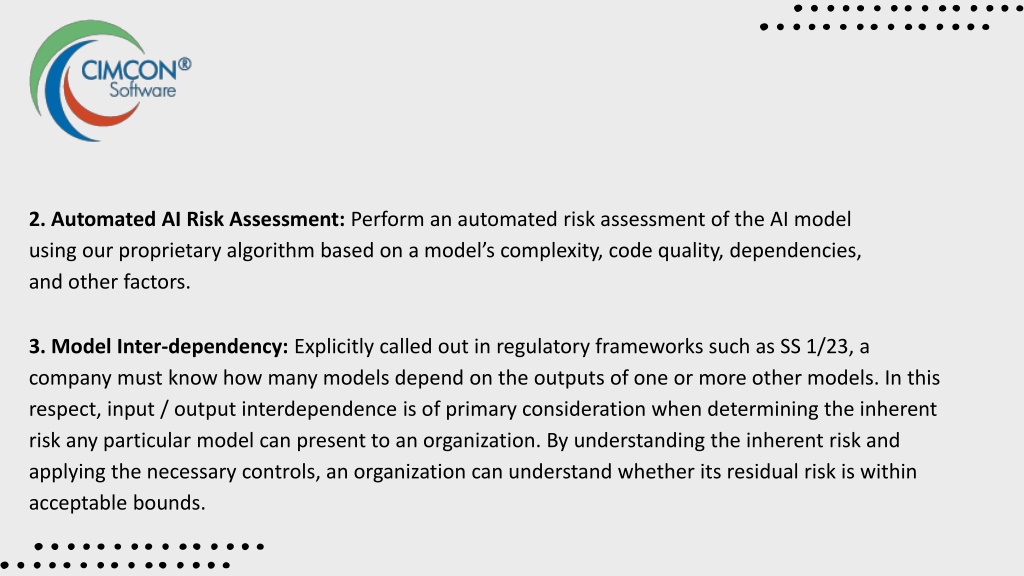 CIMCON®
Software

2. Automated AI Risk Assessment: Perform an automated risk assessment of the AI model using our proprietary algorithm based on a model’s complexity, code quality, dependencies, and other factors.

3. Model Inter-dependency: Explicitly called out in regulatory frameworks such as SS 1/23, a company must know how many models depend on the outputs of one or more other models. In this respect, input / output interdependence is of primary consideration when determining the inherent risk any particular model can present to an organization. By understanding the inherent risk and applying the necessary controls, an organization can understand whether its residual risk is within acceptable bounds.